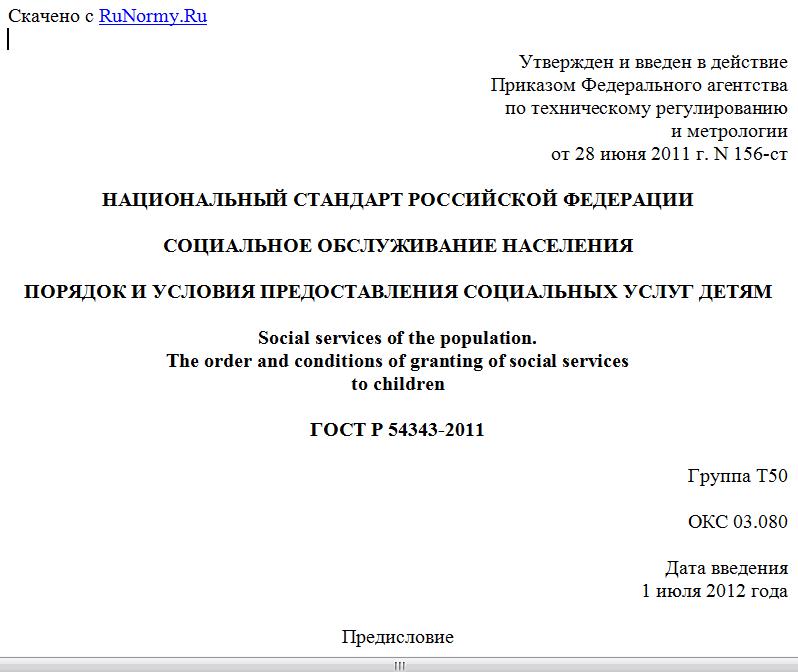 Скачено с RuNormy.Ru

Утвержден и введен в действие
Приказом Федерального агентства
по техническому регулированию
и метрологии
от 28 июня 2011 г. N 156-ст

НАЦИОНАЛЬНЫЙ СТАНДАРТ РОССИЙСКОЙ ФЕДЕРАЦИИ

СОЦИАЛЬНОЕ ОБСЛУЖИВАНИЕ НАСЕЛЕНИЯ

ПОРЯДОК И УСЛОВИЯ ПРЕДОСТАВЛЕНИЯ СОЦИАЛЬНЫХ УСЛУГ ДЕТЯМ

Social services of the population.
The order and conditions of granting of social services
to children

ГОСТ Р 54343-2011

Группа Т50

ОКС 03.080

Дата введения
1 июля 2012 года

Предисловие